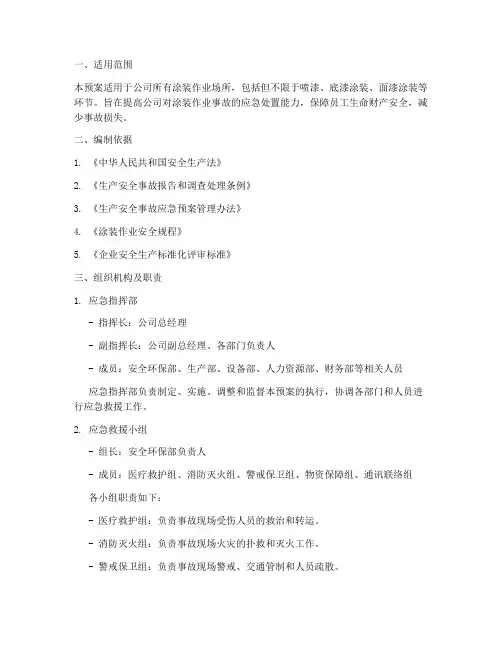 一、适用范围

本预案适用于公司所有涂装作业场所，包括但不限于喷漆、底漆涂装、面漆涂装等环节。旨在提高公司对涂装作业事故的应急处置能力，保障员工生命财产安全，减少事故损失。

二、编制依据

1. 《中华人民共和国安全生产法》

2. 《生产安全事故报告和调查处理条例》

3. 《生产安全事故应急预案管理办法》

4. 《涂装作业安全规程》

5. 《企业安全生产标准化评审标准》

三、组织机构及职责

1. 应急指挥部

- 指挥长：公司总经理

- 副指挥长：公司副总经理、各部门负责人

- 成员：安全环保部、生产部、设备部、人力资源部、财务部等相关人员

应急指挥部负责制定、实施、调整和监督本预案的执行，协调各部门和人员进行应急救援工作。

2. 应急救援小组

- 组长：安全环保部负责人

- 成员：医疗救护组、消防灭火组、警戒保卫组、物资保障组、通讯联络组

各小组职责如下：

- 医疗救护组：负责事故现场受伤人员的救治和转运。

- 消防灭火组：负责事故现场火灾的扑救和灭火工作。

- 警戒保卫组：负责事故现场警戒、交通管制和人员疏散。